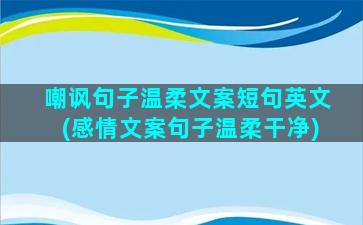 嘲讽句子温柔文案短句英文
(感情文案句子温柔干净)